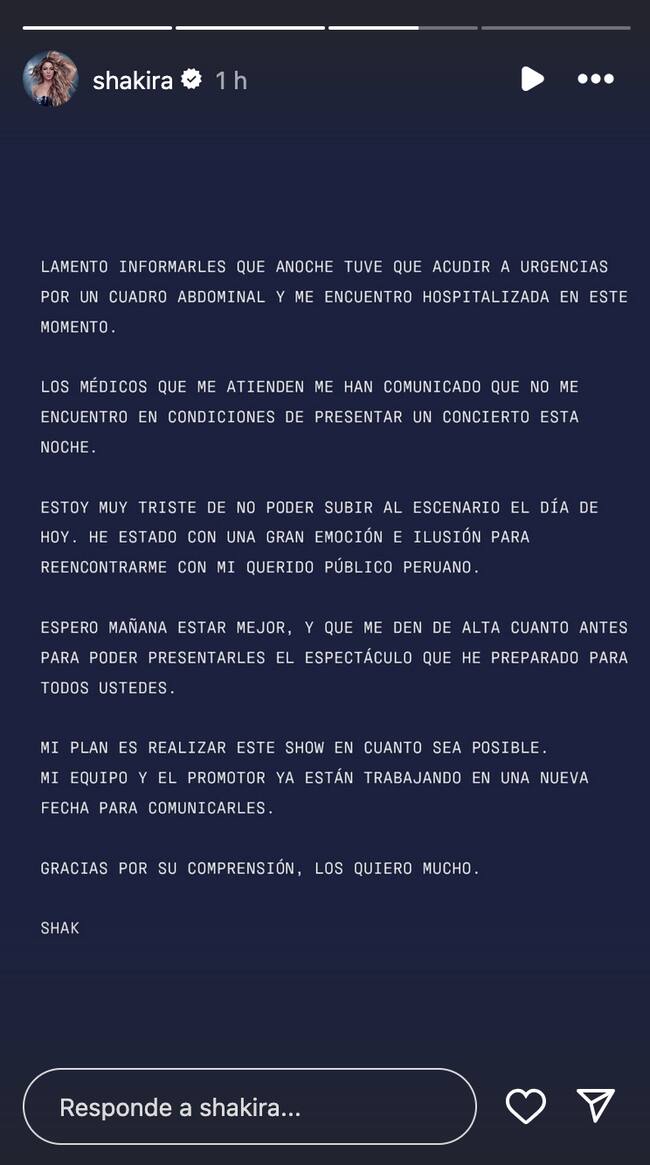 shakira 1 h

LAMENTO INFORMARLES QUE ANOCHE TUVE QUE ACUDIR A URGENCIAS POR UN CUADRO ABDOMINAL Y ME ENCUENTRO HOSPITALIZADA EN ESTE MOMENTO.

LOS MÉDICOS QUE ME ATIENDEN ME HAN COMUNICADO QUE NO ME ENCUENTRO EN CONDICIONES DE PRESENTAR UN CONCIERTO ESTA NOCHE.

ESTOY MUY TRISTE DE NO PODER SUBIR AL ESCENARIO EL DÍA DE HOY. HE ESTADO CON UNA GRAN EMOCIÓN E ILUSIÓN PARA REENCONTRARME CON MI QUERIDO PÚBLICO PERUANO.

ESPERO MAÑANA ESTAR MEJOR, Y QUE ME DEN DE ALTA CUANTO ANTES PARA PODER PRESENTARLES EL ESPECTÁCULO QUE HE PREPARADO PARA TODOS USTEDES.

MI PLAN ES REALIZAR ESTE SHOW EN CUANTO SEA POSIBLE.
MI EQUIPO Y EL PROMOTOR YA ESTÁN TRABAJANDO EN UNA NUEVA FECHA PARA COMUNICARLES.

GRACIAS POR SU COMPRENSIÓN, LOS QUIERO MUCHO.

SHAK

Responde a shakira...